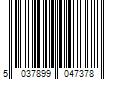 5 037899 047378